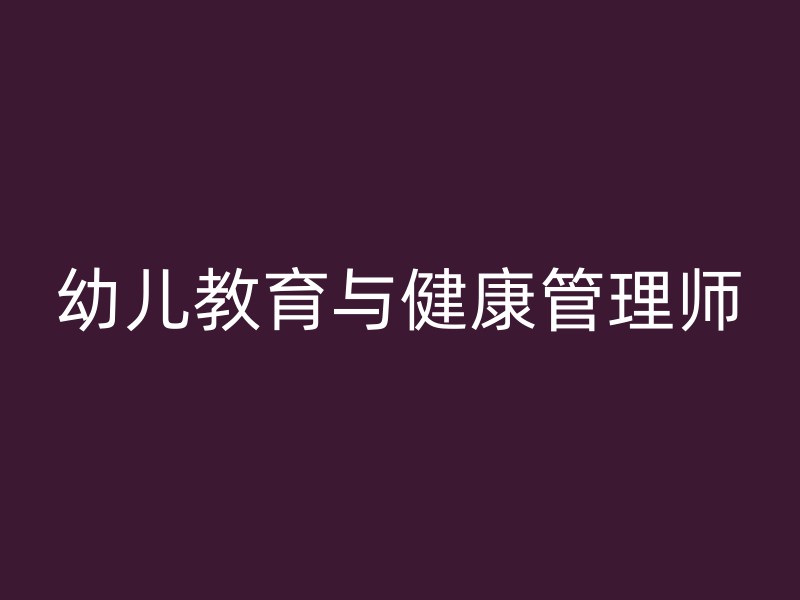 幼儿教育与健康管理师